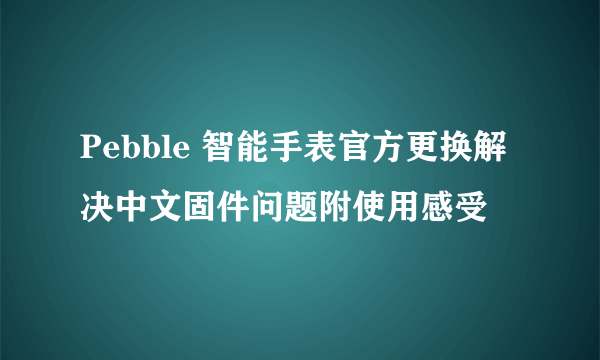 Pebble 智能手表官方更换解决中文固件问题附使用感受